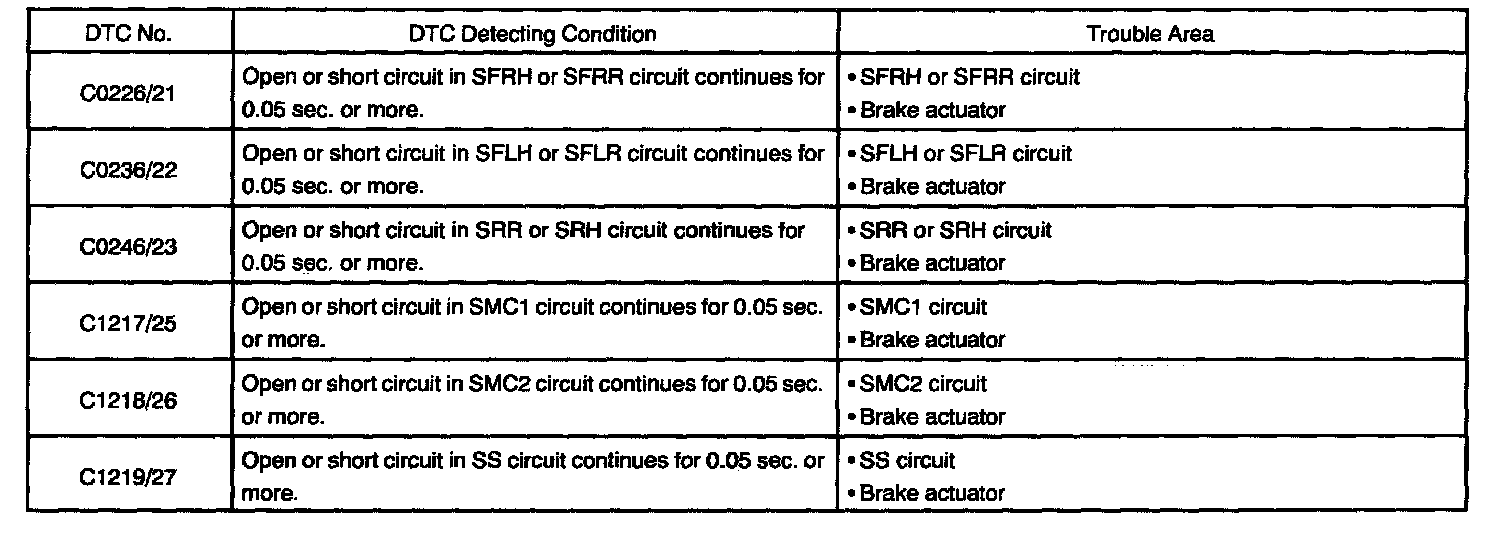 | DTC No. | DTC Detecting Condition | Trouble Area |
|---|---|---|
| C0226/21 | Open or short circuit in SFRH or SFRR circuit continues for 0.05 sec. or more. | • SFRH or SFRR circuit • Brake actuator |
| C0236/22 | Open or short circuit in SFLH or SFLR circuit continues for 0.05 sec. or more. | • SFLH or SFLR circuit • Brake actuator |
| C0246/23 | Open or short circuit in SRR or SRH circuit continues for 0.05 sec. or more. | • SRR or SRH circuit • Brake actuator |
| C1217/25 | Open or short circuit in SMC1 circuit continues for 0.05 sec. or more. | • SMC1 circuit • Brake actuator |
| C1218/26 | Open or short circuit in SMC2 circuit continues for 0.05 sec. or more. | • SMC2 circuit • Brake actuator |
| C1219/27 | Open or short circuit in SS circuit continues for 0.05 sec. or more. | • SS circuit • Brake actuator |